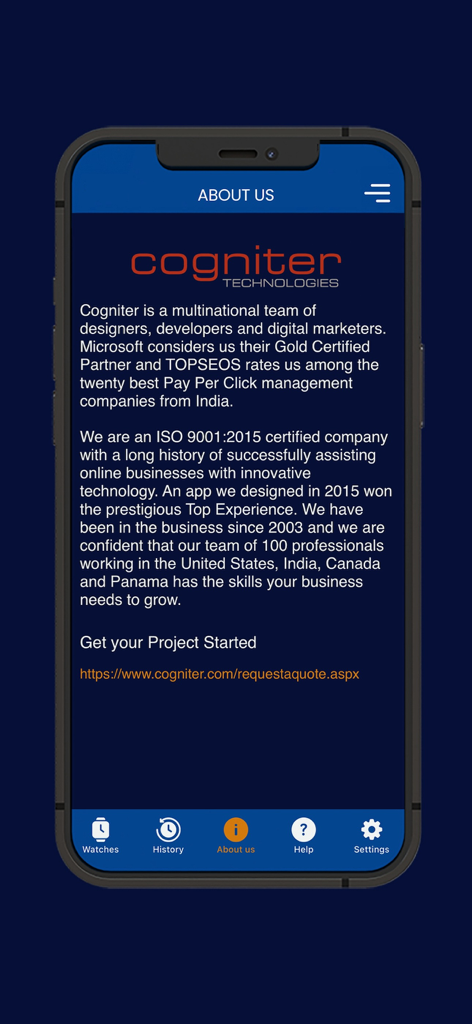 ABOUT US

cogniter
TECHNOLOGIES

Cogniter is a multinational team of designers, developers and digital marketers. Microsoft considers us their Gold Certified Partner and TOPSEOS rates us among the twenty best Pay Per Click management companies from India.

We are an ISO 9001:2015 certified company with a long history of successfully assisting online businesses with innovative technology. An app we designed in 2015 won the prestigious Top Experience. We have been in the business since 2003 and we are confident that our team of 100 professionals working in the United States, India, Canada and Panama has the skills your business needs to grow.

Get your Project Started

https://www.cogniter.com/requestaquote.aspx

Watches
History
About us
Help
Settings